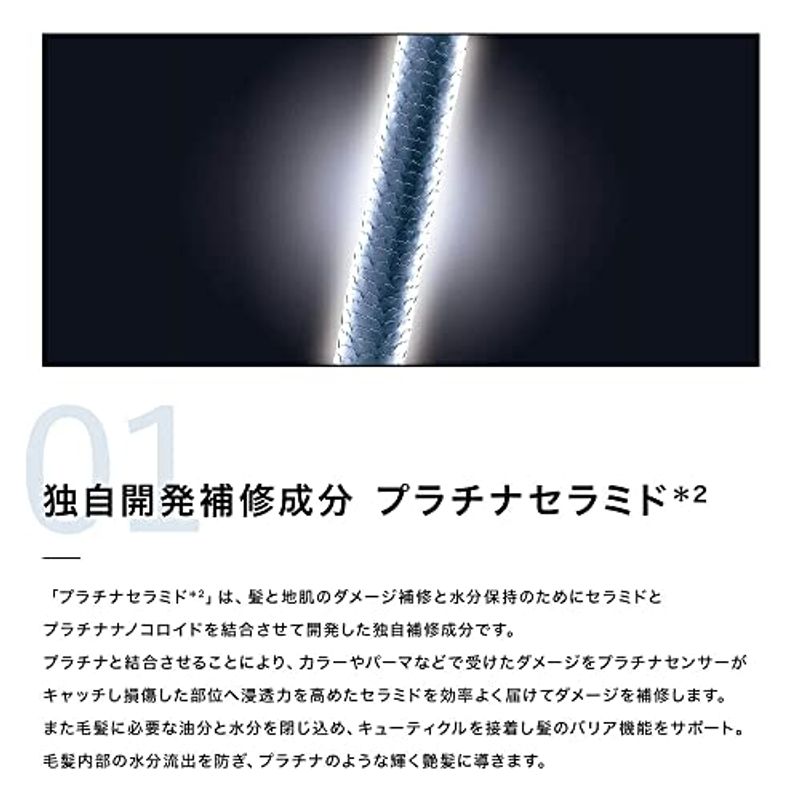 01

独自開発補修成分 プラチナセラミド$^{*2}$

「プラチナセラミド$^{*2}$」は、髪と地肌のダメージ補修と水分保持のためにセラミドとプラチナナノコロイドを結合させて開発した独自補修成分です。
プラチナと結合させることにより、カラーやパーマなどで受けたダメージをプラチナセンサーがキャッチし損傷した部位へ浸透力を高めたセラミドを効率よく届けてダメージを補修します。
また毛髪に必要な油分と水分を閉じ込め、キューティクルを接着し髪のバリア機能をサポート。
毛髪内部の水分流出を防ぎ、プラチナのような輝く艶髪に導きます。